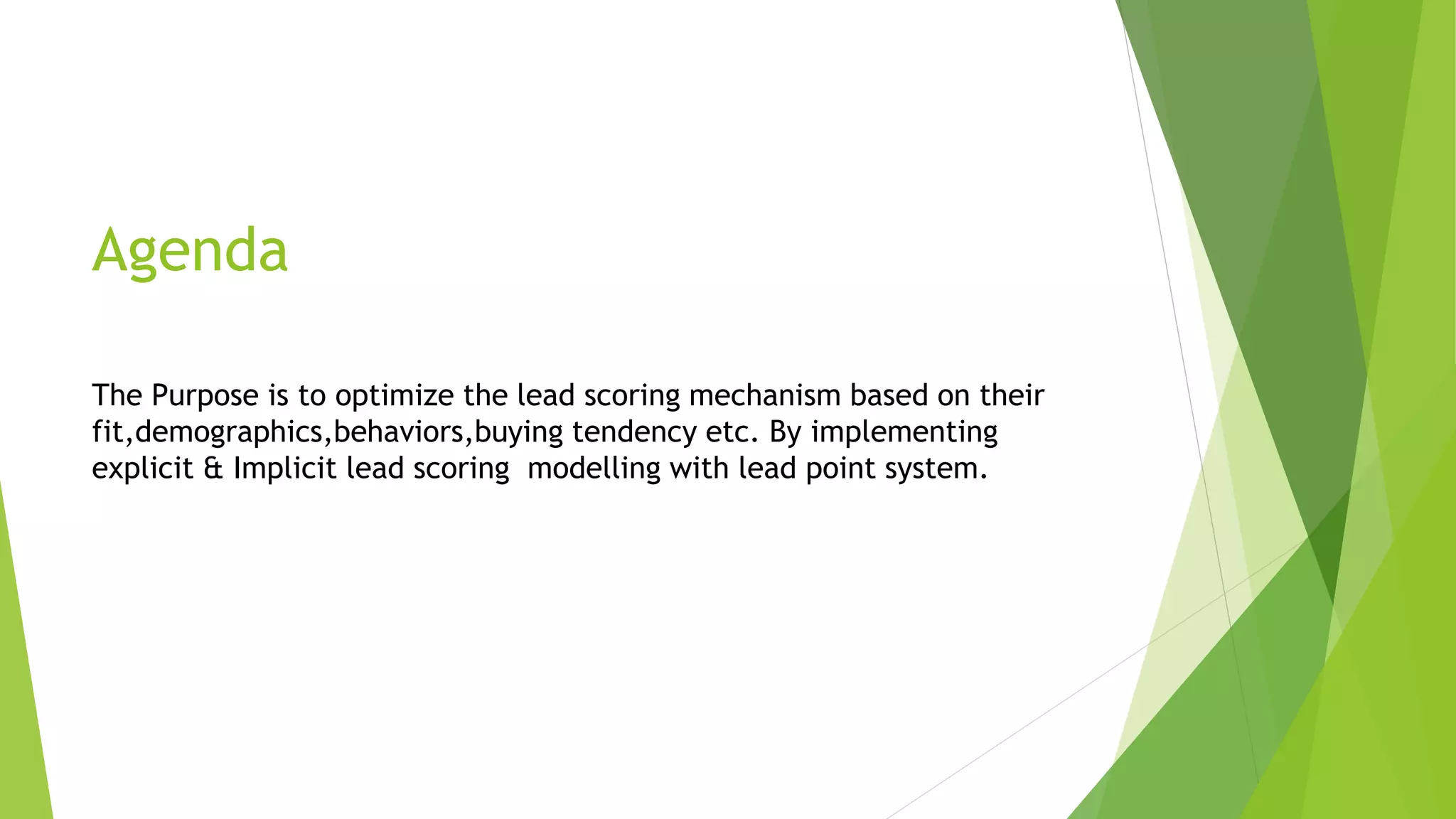 Agenda

The Purpose is to optimize the lead scoring mechanism based on their fit,demographics,behaviors,buying tendency etc. By implementing explicit & Implicit lead scoring  modelling with lead point system.